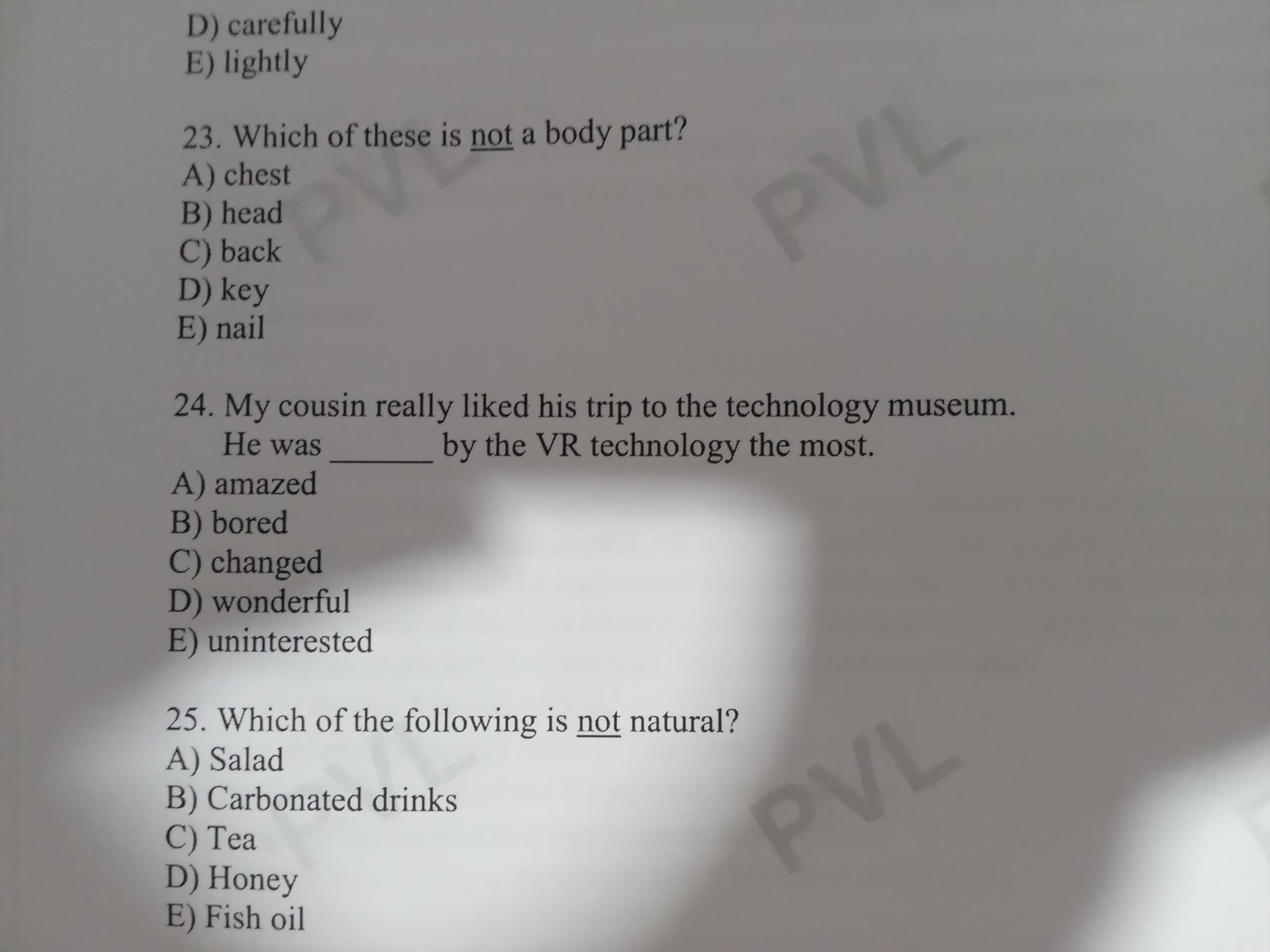 D) carefully
E) lightly

23. Which of these is not a body part?
A) chest
B) head
C) back
D) key
E) nail

PVL PVL

24. My cousin really liked his trip to the technology museum. He was _______ by the VR technology the most.
A) amazed
B) bored
C) changed
D) wonderful
E) uninterested

25. Which of the following is not natural?
A) Salad
B) Carbonated drinks
C) Tea
D) Honey
E) Fish oil

PVL PVL